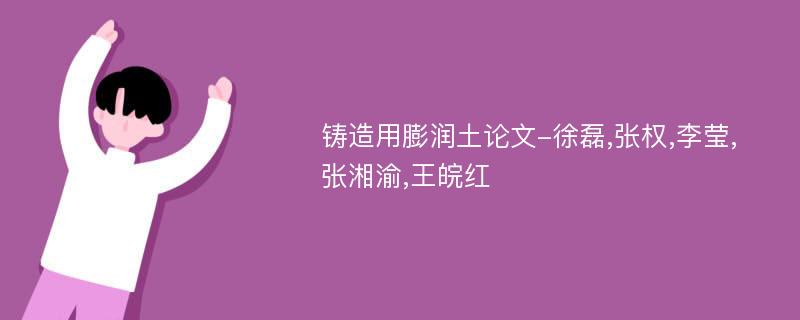 铸造用膨润土论文-徐磊,张权,李莹,张湘渝,王皖红